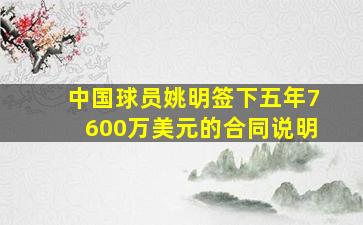 中国球员姚明签下五年7600万美元的合同说明